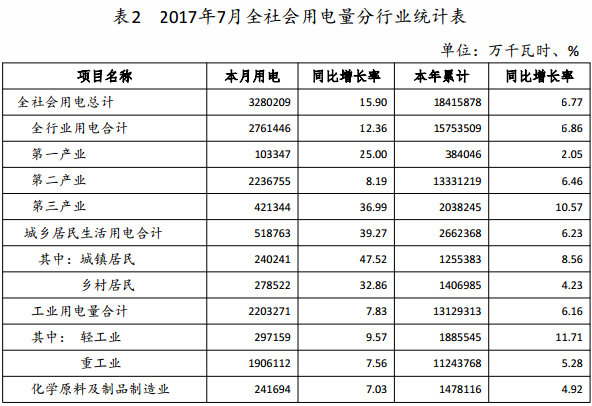 表2 2017年7月全社会用电量分行业统计表

单位：万千瓦时、%

| 项目名称 | 本月用电 | 同比增长率 | 本年累计 | 同比增长率 |
|---|---|---|---|---|
| 全社会用电总计 | 3280209 | 15.90 | 18415878 | 6.77 |
| 全行业用电合计 | 2761446 | 12.36 | 15753509 | 6.86 |
| 第一产业 | 103347 | 25.00 | 384046 | 2.05 |
| 第二产业 | 2236755 | 8.19 | 13331219 | 6.46 |
| 第三产业 | 421344 | 36.99 | 2038245 | 10.57 |
| 城乡居民生活用电合计 | 518763 | 39.27 | 2662368 | 6.23 |
| 其中：城镇居民 | 240241 | 47.52 | 1255383 | 8.56 |
| 乡村居民 | 278522 | 32.86 | 1406985 | 4.23 |
| 工业用电量合计 | 2203271 | 7.83 | 13129313 | 6.16 |
| 其中： 轻工业 | 297159 | 9.57 | 1885545 | 11.71 |
| 重工业 | 1906112 | 7.56 | 11243768 | 5.28 |
| 化学原料及制品制造业 | 241694 | 7.03 | 1478116 | 4.92 |